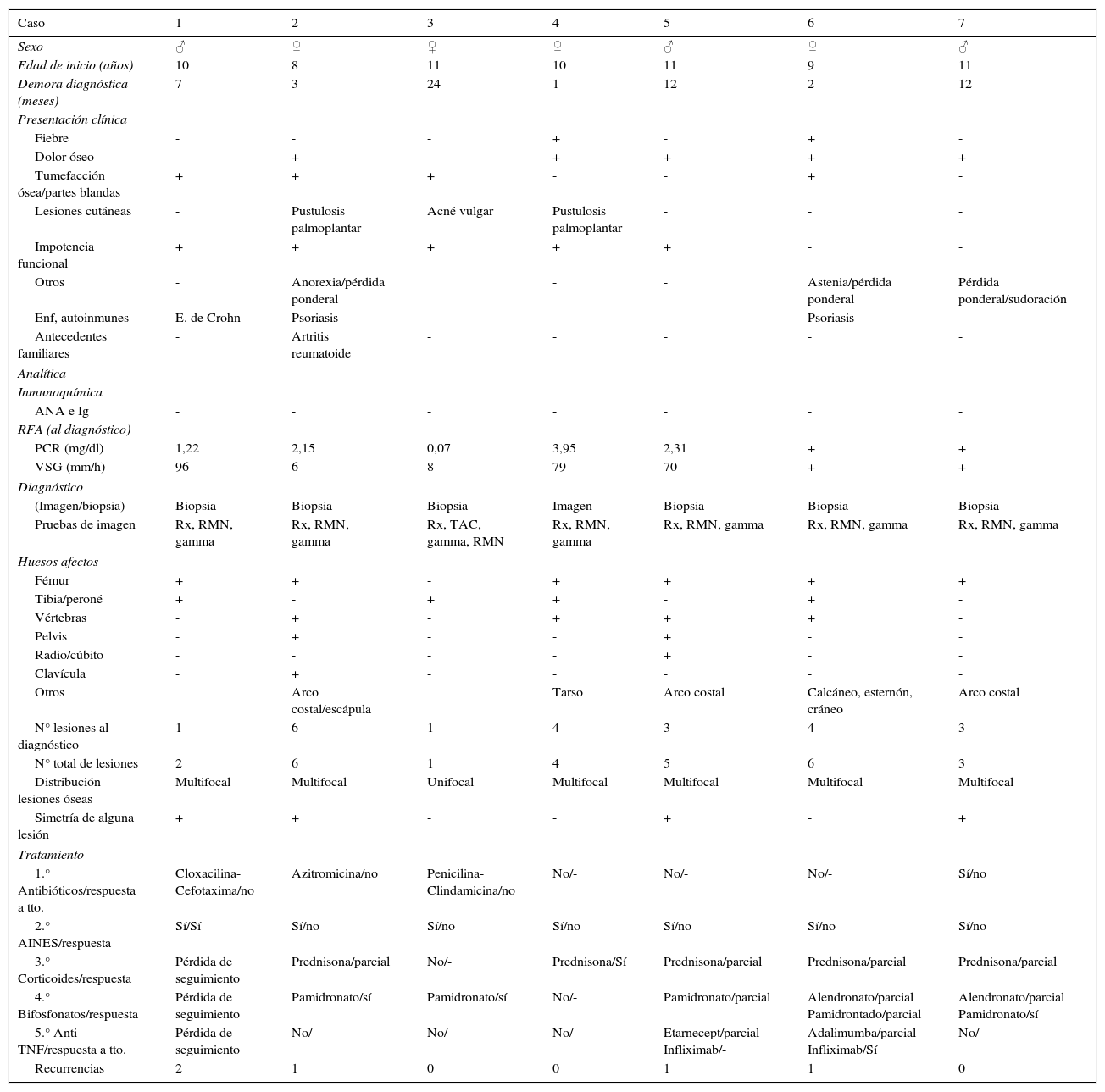 | Caso | 1 | 2 | 3 | 4 | 5 | 6 | 7 |
|---|---|---|---|---|---|---|---|
| Sexo | ♂ | ♀ | ♀ | ♀ | ♂ | ♀ | ♂ |
| Edad de inicio (años) | 10 | 8 | 11 | 10 | 11 | 9 | 11 |
| Demora diagnóstica (meses) | 7 | 3 | 24 | 1 | 12 | 2 | 12 |
| Presentación clínica | | | | | | | |
| Fiebre | - | - | - | + | - | + | - |
| Dolor óseo | - | + | - | + | + | + | + |
| Tumefacción ósea/partes blandas | + | + | + | - | - | + | - |
| Lesiones cutáneas | - | Pustulosis palmoplantar | Acné vulgar | Pustulosis palmoplantar | - | - | - |
| Impotencia funcional | + | + | + | + | + | - | - |
| Otros | - | Anorexia/pérdida ponderal | | - | - | Astenia/pérdida ponderal | Pérdida ponderal/sudoración |
| Enf, autoinmunes | E. de Crohn | Psoriasis | - | - | - | Psoriasis | - |
| Antecedentes familiares | - | Artritis reumatoide | - | - | - | - | - |
| Analítica | | | | | | | |
| Inmunoquímica | | | | | | | |
| ANA e Ig | - | - | - | - | - | - | - |
| RFA (al diagnóstico) | | | | | | | |
| PCR (mg/dl) | 1,22 | 2,15 | 0,07 | 3,95 | 2,31 | + | + |
| VSG (mm/h) | 96 | 6 | 8 | 79 | 70 | + | + |
| Diagnóstico | | | | | | | |
| (Imagen/biopsia) | Biopsia | Biopsia | Biopsia | Imagen | Biopsia | Biopsia | Biopsia |
| Pruebas de imagen | Rx, RMN, gamma | Rx, RMN, gamma | Rx, TAC, gamma, RMN | Rx, RMN, gamma | Rx, RMN, gamma | Rx, RMN, gamma | Rx, RMN, gamma |
| Huesos afectos | | | | | | | |
| Fémur | + | + | - | + | + | + | + |
| Tibia/peroné | + | - | + | + | - | + | - |
| Vértebras | - | + | - | + | + | + | - |
| Pelvis | - | + | - | - | + | - | - |
| Radio/cúbito | - | - | - | - | + | - | - |
| Clavícula | - | + | - | - | - | - | - |
| Otros | | Arco costal/escápula | | Tarso | Arco costal | Calcáneo, esternón, cráneo | Arco costal |
| N° lesiones al diagnóstico | 1 | 6 | 1 | 4 | 3 | 4 | 3 |
| N° total de lesiones | 2 | 6 | 1 | 4 | 5 | 6 | 3 |
| Distribución lesiones óseas | Multifocal | Multifocal | Unifocal | Multifocal | Multifocal | Multifocal | Multifocal |
| Simetría de alguna lesión | + | + | - | - | + | - | + |
| Tratamiento | | | | | | | |
| 1.° Antibióticos/respuesta a tto. | Cloxacilina-Cefotaxima/no | Azitromicina/no | Penicilina-Clindamicina/no | No/- | No/- | No/- | Sí/no |
| 2.° AINES/respuesta | Sí/Sí | Sí/no | Sí/no | Sí/no | Sí/no | Sí/no | Sí/no |
| 3.° Corticoides/respuesta | Pérdida de seguimiento | Prednisona/parcial | No/- | Prednisona/Sí | Prednisona/parcial | Prednisona/parcial | Prednisona/parcial |
| 4.° Bifosfonatos/respuesta | Pérdida de seguimiento | Pamidronato/sí | Pamidronato/sí | No/- | Pamidronato/parcial | Alendronato/parcial Pamidrontado/parcial | Alendronato/parcial Pamidronato/sí |
| 5.° Anti-TNF/respuesta a tto. | Pérdida de seguimiento | No/- | No/- | No/- | Etarnecept/parcial Infliximab/- | Adalimumba/parcial Infliximab/Sí | No/- |
| Recurrencias | 2 | 1 | 0 | 0 | 1 | 1 | 0 |